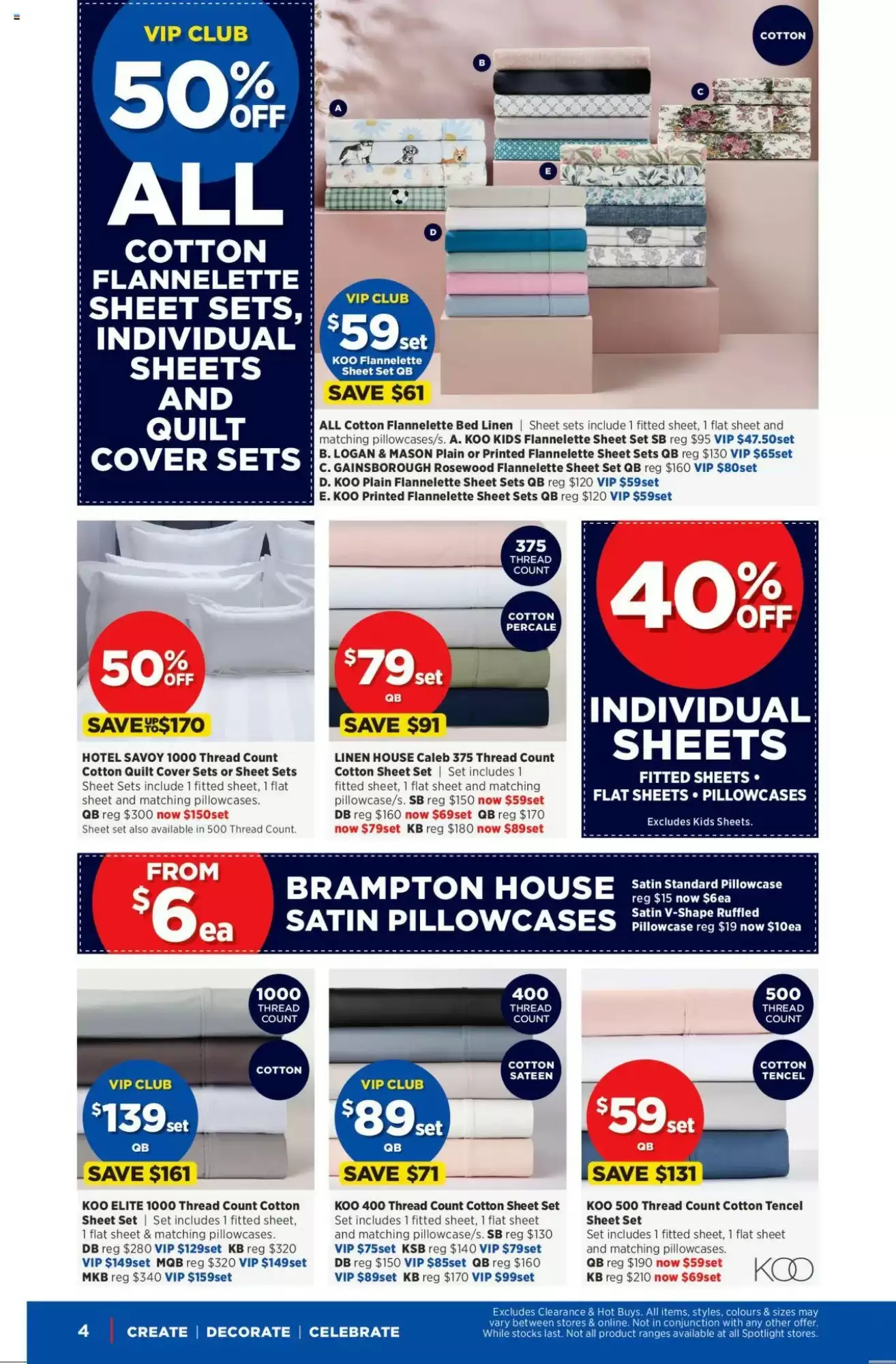 VIP CLUB
50% OFF
ALL
COTTON FLANNELETTE SHEET SETS, INDIVIDUAL SHEETS AND QUILT COVER SETS

COTTON

A B C D E

VIP CLUB
$59set
KOO Flannelette Sheet Set QB
SAVE $61

ALL Cotton Flannelette Bed Linen | Sheet sets include 1 fitted sheet, 1 flat sheet and matching pillowcases/s. A. KOO KIDS Flannelette Sheet Set SB reg $95 VIP $47.50set
B. LOGAN & MASON Plain or Printed Flannelette Sheet Sets QB reg $130 VIP $65set
C. GAINSBOROUGH Rosewood Flannelette Sheet Set QB reg $160 VIP $80set
D. KOO Plain Flannelette Sheet Sets QB reg $120 VIP $59set
E. KOO Printed Flannelette Sheet Sets QB reg $120 VIP $59set

50% OFF
SAVE UP TO $170

HOTEL SAVOY 1000 Thread Count Cotton Quilt Cover Sets or Sheet Sets
Sheet Sets include 1 fitted sheet, 1 flat sheet and matching pillowcases.
QB reg $300 now $150set
Sheet set also available in 500 Thread Count.

375 THREAD COUNT
COTTON PERCALE
$79set
QB
SAVE $91

LINEN HOUSE Caleb 375 Thread Count Cotton Sheet Set | Set includes 1 fitted sheet, 1 flat sheet and matching pillowcase/s. SB reg $150 now $59set
DB reg $160 now $69set QB reg $170 now $79set KB reg $180 now $89set

40% OFF
INDIVIDUAL SHEETS
FITTED SHEETS • FLAT SHEETS • PILLOWCASES
Excludes Kids Sheets.

FROM $6ea
BRAMPTON HOUSE SATIN PILLOWCASES
Satin Standard Pillowcase reg $15 now $6ea
Satin V-Shape Ruffled Pillowcase reg $19 now $10ea

1000 THREAD COUNT
COTTON
VIP CLUB
$139set
QB
SAVE $161

KOO ELITE 1000 Thread Count Cotton Sheet Set | Set includes 1 fitted sheet, 1 flat sheet & matching pillowcases.
DB reg $280 VIP $129set KB reg $320 VIP $149set MQB reg $320 VIP $149set
MKB reg $340 VIP $159set

400 THREAD COUNT
COTTON SATEEN
VIP CLUB
$89set
QB
SAVE $71

KOO 400 Thread Count Cotton Sheet Set
Set includes 1 fitted sheet, 1 flat sheet and matching pillowcase/s. SB reg $130 VIP $75set KSB reg $140 VIP $79set
DB reg $150 VIP $85set QB reg $160 VIP $89set KB reg $170 VIP $99set

500 THREAD COUNT
COTTON TENCEL
$59set
QB
SAVE $131

KOO 500 Thread Count Cotton Tencel Sheet Set
Set includes 1 fitted sheet, 1 flat sheet and matching pillowcases.
QB reg $190 now $59set
KB reg $210 now $69set

KOO

4 | CREATE | DECORATE | CELEBRATE

Excludes Clearance & Hot Buys. All items, styles, colours & sizes may vary between stores & online. Not in conjunction with any other offer. While stocks last. Not all product ranges available at all Spotlight stores.